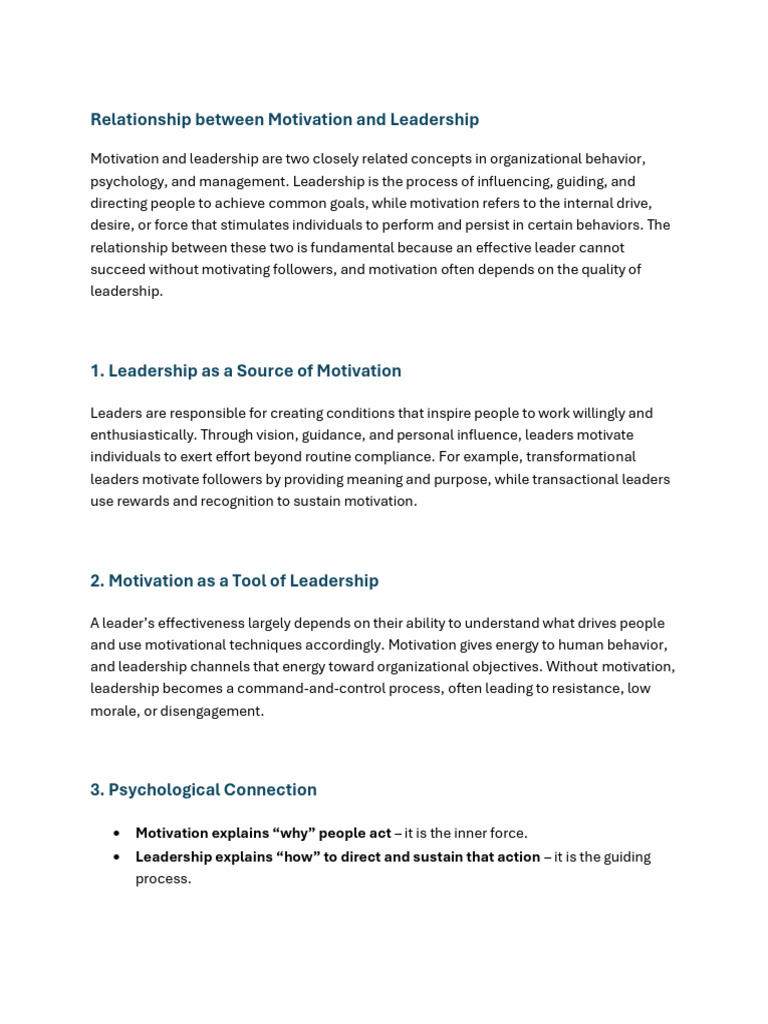 Relationship between Motivation and Leadership

Motivation and leadership are two closely related concepts in organizational behavior, psychology, and management. Leadership is the process of influencing, guiding, and directing people to achieve common goals, while motivation refers to the internal drive, desire, or force that stimulates individuals to perform and persist in certain behaviors. The relationship between these two is fundamental because an effective leader cannot succeed without motivating followers, and motivation often depends on the quality of leadership.

1. Leadership as a Source of Motivation

Leaders are responsible for creating conditions that inspire people to work willingly and enthusiastically. Through vision, guidance, and personal influence, leaders motivate individuals to exert effort beyond routine compliance. For example, transformational leaders motivate followers by providing meaning and purpose, while transactional leaders use rewards and recognition to sustain motivation.

2. Motivation as a Tool of Leadership

A leader's effectiveness largely depends on their ability to understand what drives people and use motivational techniques accordingly. Motivation gives energy to human behavior, and leadership channels that energy toward organizational objectives. Without motivation, leadership becomes a command-and-control process, often leading to resistance, low morale, or disengagement.

3. Psychological Connection

• Motivation explains "why" people act – it is the inner force.
• Leadership explains "how" to direct and sustain that action – it is the guiding process.